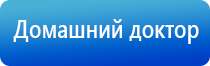 Домашний доктор